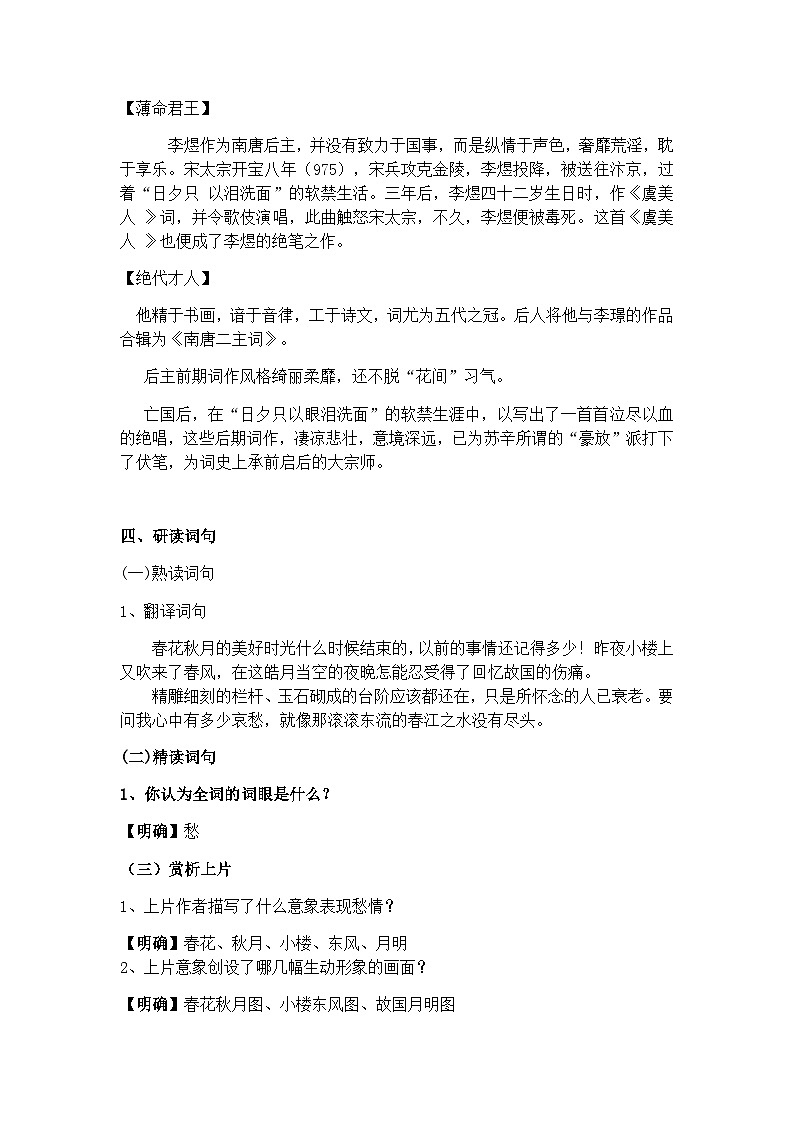 【薄命君王】

李煜作为南唐后主，并没有致力于国事，而是纵情于声色，奢靡荒淫，耽于享乐。宋太宗开宝八年（975），宋兵攻克金陵，李煜投降，被送往汴京，过着“日夕只 以泪洗面”的软禁生活。三年后，李煜四十二岁生日时，作《虞美人 》词，并令歌伎演唱，此曲触怒宋太宗，不久，李煜便被毒死。这首《虞美人 》也便成了李煜的绝笔之作。

【绝代才人】

他精于书画，谙于音律，工于诗文，词尤为五代之冠。后人将他与李璟的作品合辑为《南唐二主词》。

后主前期词作风格绮丽柔靡，还不脱“花间”习气。

亡国后，在“日夕只以眼泪洗面”的软禁生涯中，以写出了一首首泣尽以血的绝唱，这些后期词作，凄凉悲壮，意境深远，已为苏辛所谓的“豪放”派打下了伏笔，为词史上承前启后的大宗师。

四、研读词句

(一)熟读词句

1、翻译词句

春花秋月的美好时光什么时候结束的，以前的事情还记得多少！昨夜小楼上又吹来了春风，在这皓月当空的夜晚怎能忍受得了回忆故国的伤痛。

精雕细刻的栏杆、玉石砌成的台阶应该都还在，只是所怀念的人已衰老。要问我心中有多少哀愁，就像那滚滚东流的春江之水没有尽头。

(二)精读词句

1、你认为全词的词眼是什么？

【明确】愁

（三）赏析上片

1、上片作者描写了什么意象表现愁情？

【明确】春花、秋月、小楼、东风、月明

2、上片意象创设了哪几幅生动形象的画面？

【明确】春花秋月图、小楼东风图、故国月明图